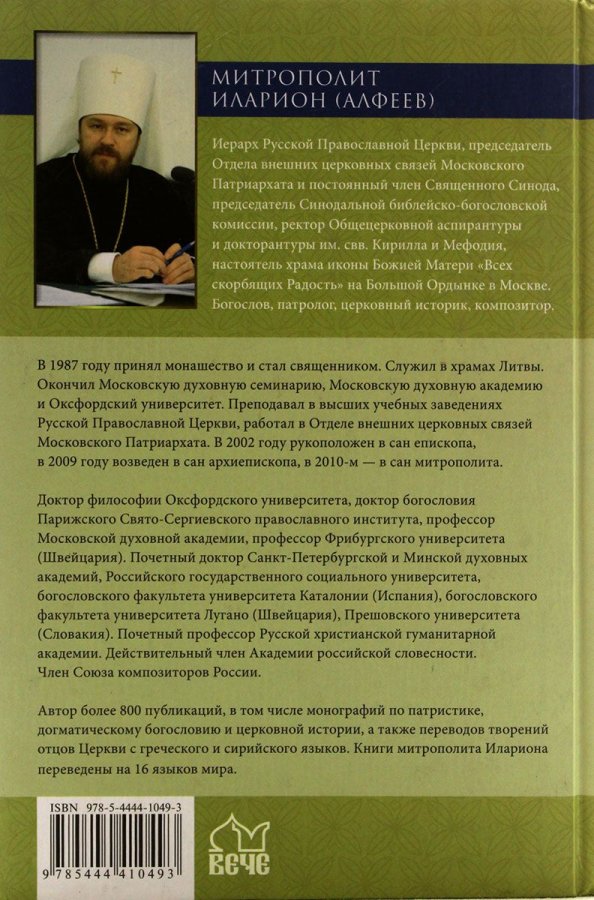 МИТРОПОЛИТ ИЛАРИОН (АЛФЕЕВ)

Иерарх Русской Православной Церкви, председатель Отдела внешних церковных связей Московского Патриархата и постоянный член Священного Синода, председатель Синодальной библейско-богословской комиссии, ректор Общецерковной аспирантуры и докторантуры им. свв. Кирилла и Мефодия, настоятель храма иконы Божией Матери «Всех скорбящих Радость» на Большой Ордынке в Москве. Богослов, патролог, церковный историк, композитор.

В 1987 году принял монашество и стал священником. Служил в храмах Литвы. Окончил Московскую духовную семинарию, Московскую духовную академию и Оксфордский университет. Преподавал в высших учебных заведениях Русской Православной Церкви, работал в Отделе внешних церковных связей Московского Патриархата. В 2002 году рукоположен в сан епископа, в 2009 году возведен в сан архиепископа, в 2010-м — в сан митрополита.

Доктор философии Оксфордского университета, доктор богословия Парижского Свято-Сергиевского православного института, профессор Московской духовной академии, профессор Фрибургского университета (Швейцария). Почетный доктор Санкт-Петербургской и Минской духовных академий, Российского государственного социального университета, богословского факультета университета Каталонии (Испания), богословского факультета университета Лугано (Швейцария), Прешовского университета (Словакия). Почетный профессор Русской христианской гуманитарной академии. Действительный член Академии российской словесности. Член Союза композиторов России.

Автор более 800 публикаций, в том числе монографий по патристике, догматическому богословию и церковной истории, а также переводов творений отцов Церкви с греческого и сирийского языков. Книги митрополита Илариона переведены на 16 языков мира.

ISBN 978-5-4444-1049-3

9 785444 410493

ВЕЧЕ